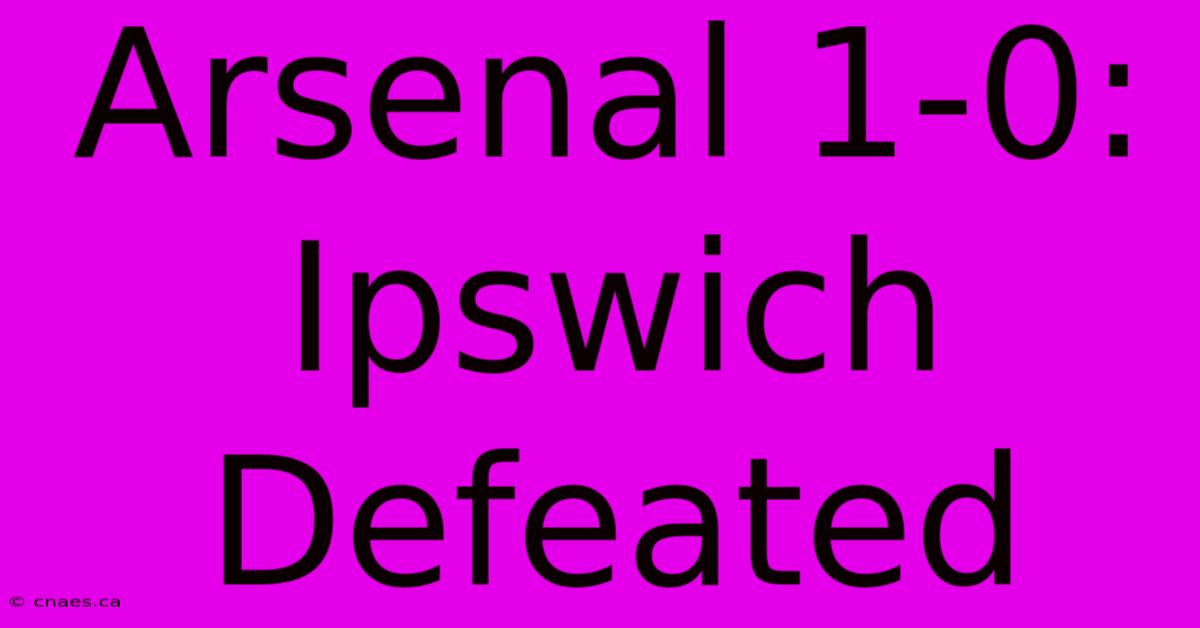 Arsenal 1-0: Ipswich Defeated

© cnaes.ca